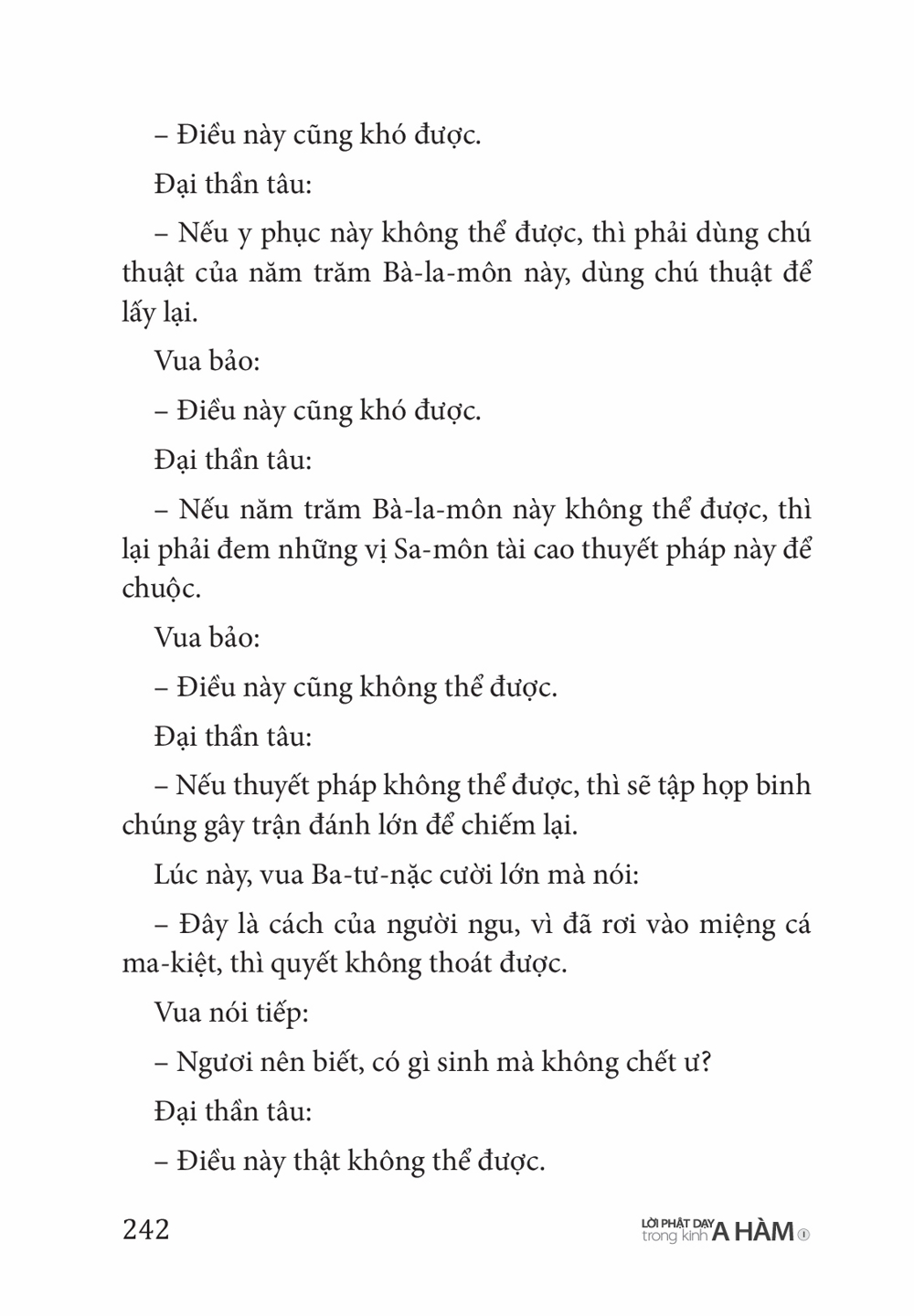 – Điều này cũng khó được.

Đại thần tâu:

– Nếu y phục này không thể được, thì phải dùng chú thuật của năm trăm Bà-la-môn này, dùng chú thuật để lấy lại.

Vua bảo:

– Điều này cũng khó được.

Đại thần tâu:

– Nếu năm trăm Bà-la-môn này không thể được, thì lại phải đem những vị Sa-môn tài cao thuyết pháp này để chuộc.

Vua bảo:

– Điều này cũng không thể được.

Đại thần tâu:

– Nếu thuyết pháp không thể được, thì sẽ tập họp binh chúng gây trận đánh lớn để chiếm lại.

Lúc này, vua Ba-tư-nặc cười lớn mà nói:

– Đây là cách của người ngu, vì đã rơi vào miệng cá ma-kiệt, thì quyết không thoát được.

Vua nói tiếp:

– Ngươi nên biết, có gì sinh mà không chết ư?

Đại thần tâu:

– Điều này thật không thể được.

242

LỜI PHẬT DẠY trong kinh A HÀM ①